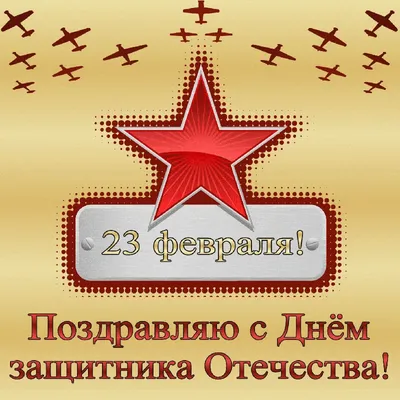 23 февраля!

Поздравляю с Днём защитника Отечества!